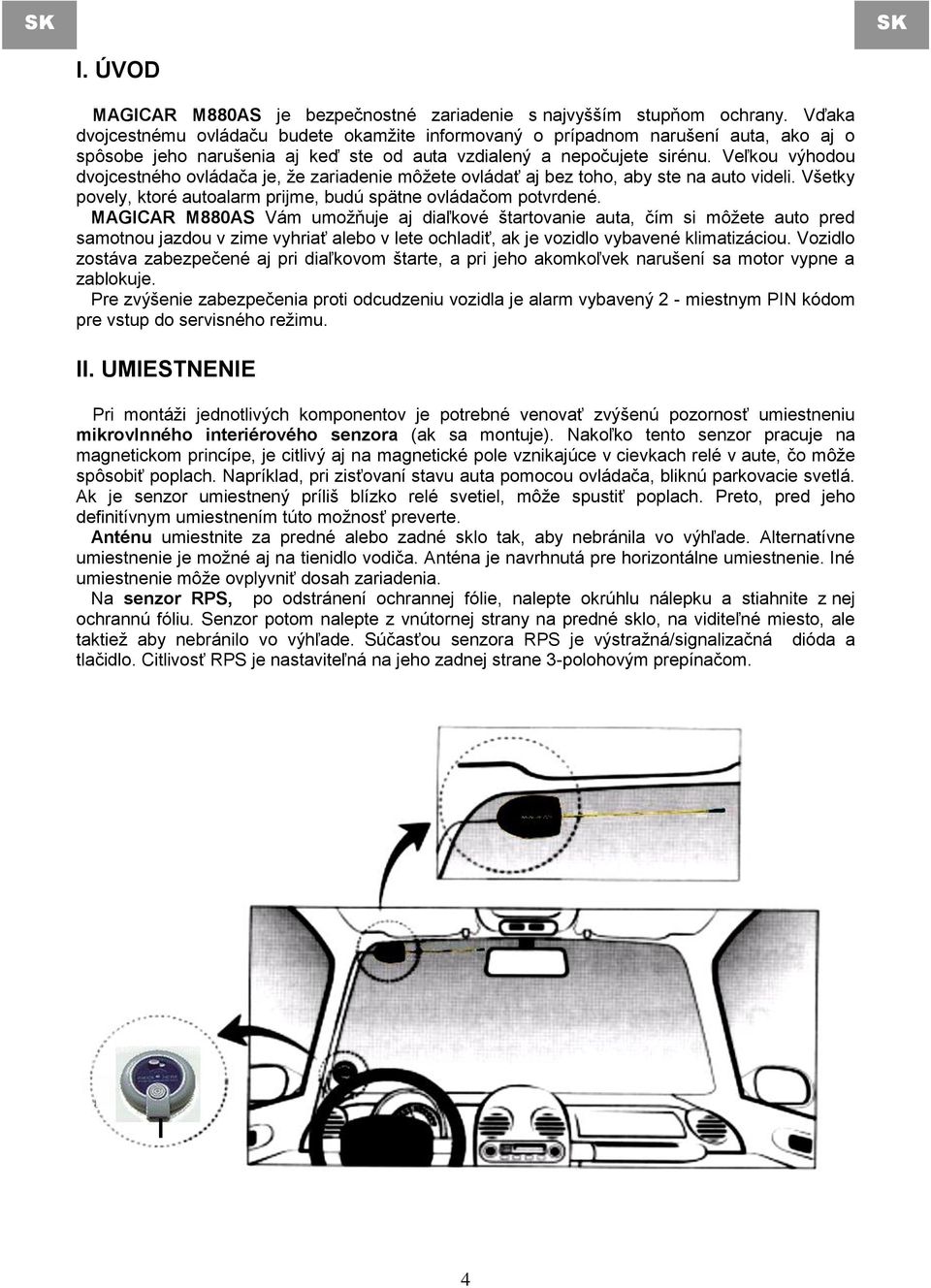 SK

SK

I. ÚVOD

MAGICAR M880AS je bezpečnostné zariadenie s najvyšším stupňom ochrany. Vďaka dvojcestnému ovládaču budete okamžite informovaný o prípadnom narušení auta, ako aj o spôsobe jeho narušenia aj keď ste od auta vzdialený a nepočujete sirénu. Veľkou výhodou dvojcestného ovládača je, že zariadenie môžete ovládať aj bez toho, aby ste na auto videli. Všetky povely, ktoré autoalarm prijme, budú spätne ovládačom potvrdené.
MAGICAR M880AS Vám umožňuje aj diaľkové štartovanie auta, čím si môžete auto pred samotnou jazdou v zime vyhriať alebo v lete ochladiť, ak je vozidlo vybavené klimatizáciou. Vozidlo zostáva zabezpečené aj pri diaľkovom štarte, a pri jeho akomkoľvek narušení sa motor vypne a zablokuje.
Pre zvýšenie zabezpečenia proti odcudzeniu vozidla je alarm vybavený 2 - miestnym PIN kódom pre vstup do servisného režimu.

II. UMIESTNENIE

Pri montáži jednotlivých komponentov je potrebné venovať zvýšenú pozornosť umiestneniu mikrovlnného interiérového senzora (ak sa montuje). Nakoľko tento senzor pracuje na magnetickom princípe, je citlivý aj na magnetické pole vznikajúce v cievkach relé v aute, čo môže spôsobiť poplach. Napríklad, pri zisťovaní stavu auta pomocou ovládača, bliknú parkovacie svetlá. Ak je senzor umiestnený príliš blízko relé svetiel, môže spustiť poplach. Preto, pred jeho definitívnym umiestnením túto možnosť preverte.
Anténu umiestnite za predné alebo zadné sklo tak, aby nebránila vo výhľade. Alternatívne umiestnenie je možné aj na tienidlo vodiča. Anténa je navrhnutá pre horizontálne umiestnenie. Iné umiestnenie môže ovplyvniť dosah zariadenia.
Na senzor RPS, po odstránení ochrannej fólie, nalepte okrúhlu nálepku a stiahnite z nej ochrannú fóliu. Senzor potom nalepte z vnútornej strany na predné sklo, na viditeľné miesto, ale taktiež aby nebránilo vo výhľade. Súčasťou senzora RPS je výstražná/signalizačná dióda a tlačidlo. Citlivosť RPS je nastaviteľná na jeho zadnej strane 3-polohovým prepínačom.

4